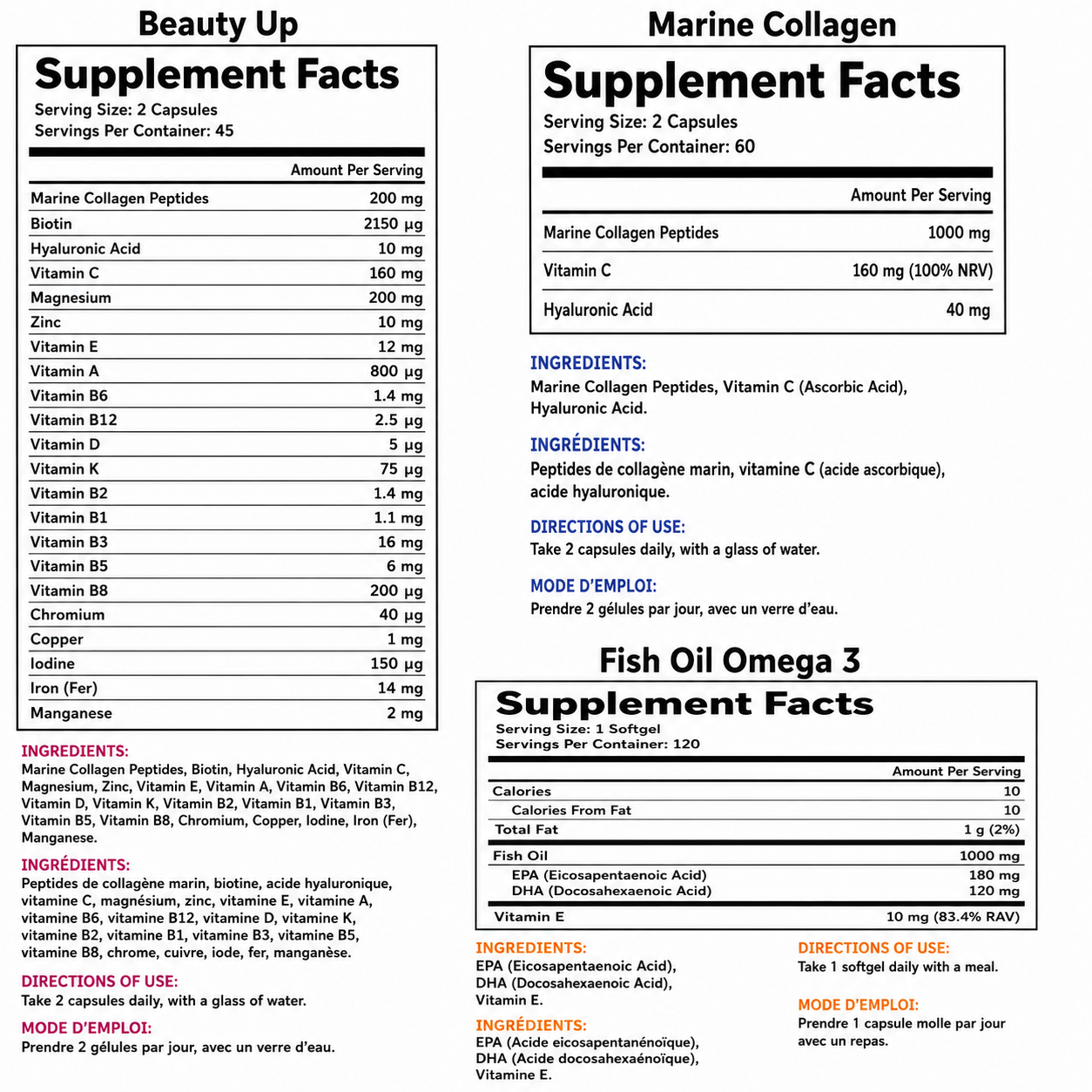 Beauty Up

Supplement Facts
Serving Size: 2 Capsules
Servings Per Container: 45

| | Amount Per Serving |
|---|---|
| Marine Collagen Peptides | 200 mg |
| Biotin | 2150 µg |
| Hyaluronic Acid | 10 mg |
| Vitamin C | 160 mg |
| Magnesium | 200 mg |
| Zinc | 10 mg |
| Vitamin E | 12 mg |
| Vitamin A | 800 µg |
| Vitamin B6 | 1.4 mg |
| Vitamin B12 | 2.5 µg |
| Vitamin D | 5 µg |
| Vitamin K | 75 µg |
| Vitamin B2 | 1.4 mg |
| Vitamin B1 | 1.1 mg |
| Vitamin B3 | 16 mg |
| Vitamin B5 | 6 mg |
| Vitamin B8 | 200 µg |
| Chromium | 40 µg |
| Copper | 1 mg |
| Iodine | 150 µg |
| Iron (Fer) | 14 mg |
| Manganese | 2 mg |

INGREDIENTS:
Marine Collagen Peptides, Biotin, Hyaluronic Acid, Vitamin C, Magnesium, Zinc, Vitamin E, Vitamin A, Vitamin B6, Vitamin B12, Vitamin D, Vitamin K, Vitamin B2, Vitamin B1, Vitamin B3, Vitamin B5, Vitamin B8, Chromium, Copper, Iodine, Iron (Fer), Manganese.

INGRÉDIENTS:
Peptides de collagène marin, biotine, acide hyaluronique, vitamine C, magnésium, zinc, vitamine E, vitamine A, vitamine B6, vitamine B12, vitamine D, vitamine K, vitamine B2, vitamine B1, vitamine B3, vitamine B5, vitamine B8, chrome, cuivre, iode, fer, manganèse.

DIRECTIONS OF USE:
Take 2 capsules daily, with a glass of water.

MODE D'EMPLOI:
Prendre 2 gélules par jour, avec un verre d'eau.

Marine Collagen

Supplement Facts
Serving Size: 2 Capsules
Servings Per Container: 60

| | Amount Per Serving |
|---|---|
| Marine Collagen Peptides | 1000 mg |
| Vitamin C | 160 mg (100% NRV) |
| Hyaluronic Acid | 40 mg |

INGREDIENTS:
Marine Collagen Peptides, Vitamin C (Ascorbic Acid), Hyaluronic Acid.

INGRÉDIENTS:
Peptides de collagène marin, vitamine C (acide ascorbique), acide hyaluronique.

DIRECTIONS OF USE:
Take 2 capsules daily, with a glass of water.

MODE D'EMPLOI:
Prendre 2 gélules par jour, avec un verre d'eau.

Fish Oil Omega 3

Supplement Facts
Serving Size: 1 Softgel
Servings Per Container: 120

| | Amount Per Serving |
|---|---|
| Calories | 10 |
| Calories From Fat | 10 |
| Total Fat | 1 g (2%) |
| Fish Oil | 1000 mg |
| EPA (Eicosapentaenoic Acid) | 180 mg |
| DHA (Docosahexaenoic Acid) | 120 mg |
| Vitamin E | 10 mg (83.4% RAV) |

INGREDIENTS:
EPA (Eicosapentaenoic Acid), DHA (Docosahexaenoic Acid), Vitamin E.

INGRÉDIENTS:
EPA (Acide eicosapentanénoïque), DHA (Acide docosahexaénoïque), Vitamine E.

DIRECTIONS OF USE:
Take 1 softgel daily with a meal.

MODE D'EMPLOI:
Prendre 1 capsule molle par jour avec un repas.